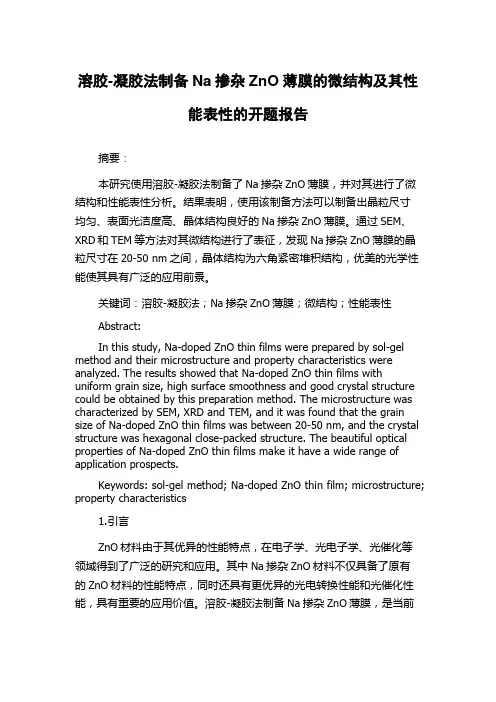 溶胶-凝胶法制备 Na 掺杂 ZnO 薄膜的微结构及其性能表性的开题报告

摘要：

本研究使用溶胶-凝胶法制备了 Na 掺杂 ZnO 薄膜，并对其进行了微结构和性能表性分析。结果表明，使用该制备方法可以制备出晶粒尺寸均匀、表面光洁度高、晶体结构良好的 Na 掺杂 ZnO 薄膜。通过 SEM、XRD 和 TEM 等方法对其微结构进行了表征，发现 Na 掺杂 ZnO 薄膜的晶粒尺寸在 20-50 nm 之间，晶体结构为六角紧密堆积结构，优美的光学性能使其具有广泛的应用前景。

关键词：溶胶-凝胶法；Na 掺杂 ZnO 薄膜；微结构；性能表性

Abstract:

In this study, Na-doped ZnO thin films were prepared by sol-gel method and their microstructure and property characteristics were analyzed. The results showed that Na-doped ZnO thin films with uniform grain size, high surface smoothness and good crystal structure could be obtained by this preparation method. The microstructure was characterized by SEM, XRD and TEM, and it was found that the grain size of Na-doped ZnO thin films was between 20-50 nm, and the crystal structure was hexagonal close-packed structure. The beautiful optical properties of Na-doped ZnO thin films make it have a wide range of application prospects.

Keywords: sol-gel method; Na-doped ZnO thin film; microstructure; property characteristics

1.引言

ZnO 材料由于其优异的性能特点，在电子学、光电子学、光催化等领域得到了广泛的研究和应用。其中 Na 掺杂 ZnO 材料不仅具备了原有的 ZnO 材料的性能特点，同时还具有更优异的光电转换性能和光催化性能，具有重要的应用价值。溶胶-凝胶法制备 Na 掺杂 ZnO 薄膜，是当前